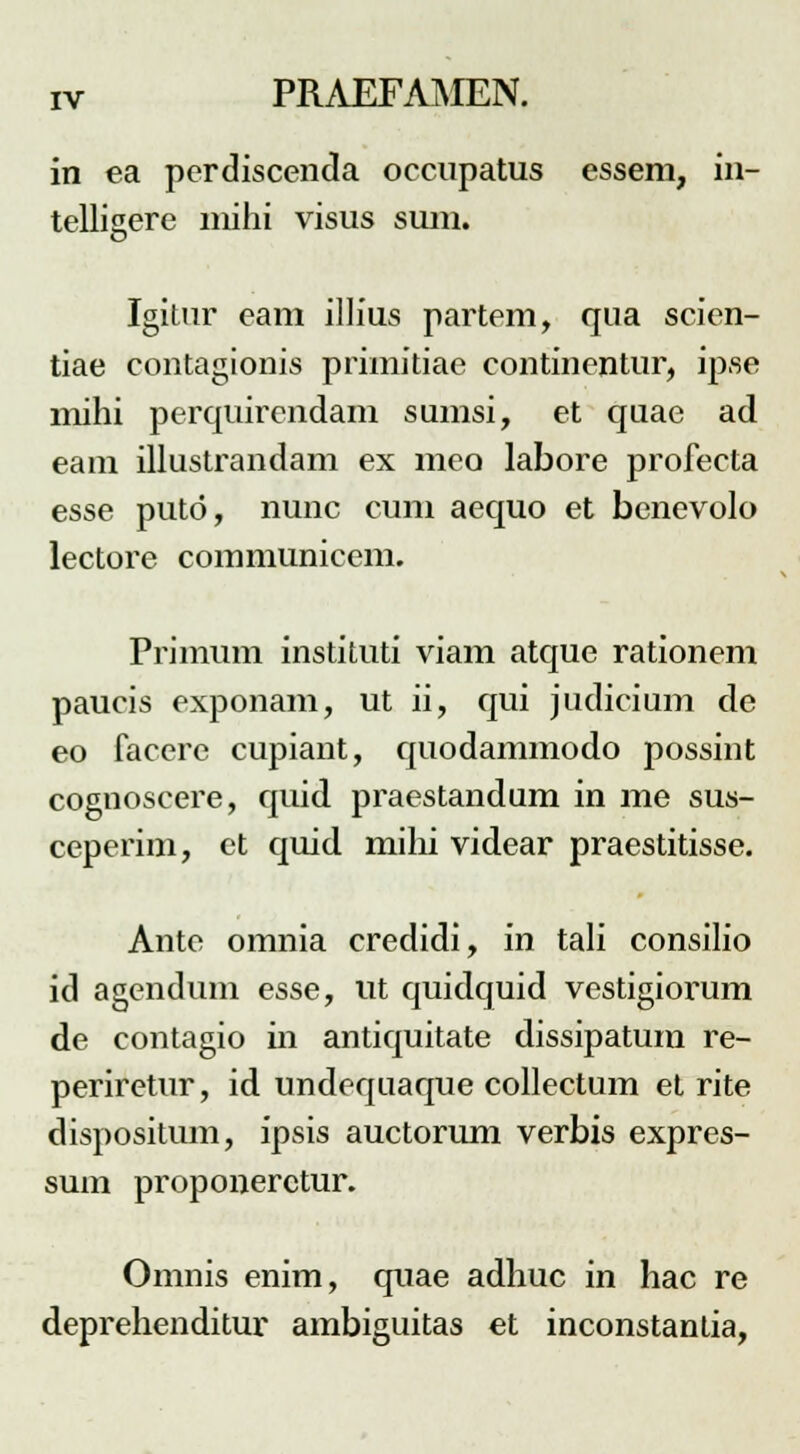 IV PRAEFAMEN.

in ea perdiscenda occupatus essem, intelligere mihi visus sum.

Igitur eam illius partem, qua scientiae contagionis primitiae continentur, ipse mihi perquirendam sumsi, et quae ad eam illustrandam ex meo labore profecta esse putò, nunc cum aequo et benevolo lectore communicem.

Primum instituti viam atque rationem paucis exponam, ut ii, qui judicium de eo facere cupiant, quodammodo possint cognoscere, quid praestandum in me susceperim, et quid mihi videar praestitisse.

Ante omnia credidi, in tali consilio id agendum esse, ut quidquid vestigiorum de contagio in antiquitate dissipatum reperiretur, id undequaque collectum et rite dispositum, ipsis auctorum verbis expressum proponeretur.

Omnis enim, quae adhuc in hac re deprehenditur ambiguitas et inconstantia,